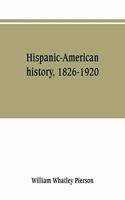 Hispanic-American history, 1826-1920

William Whatley Pierson